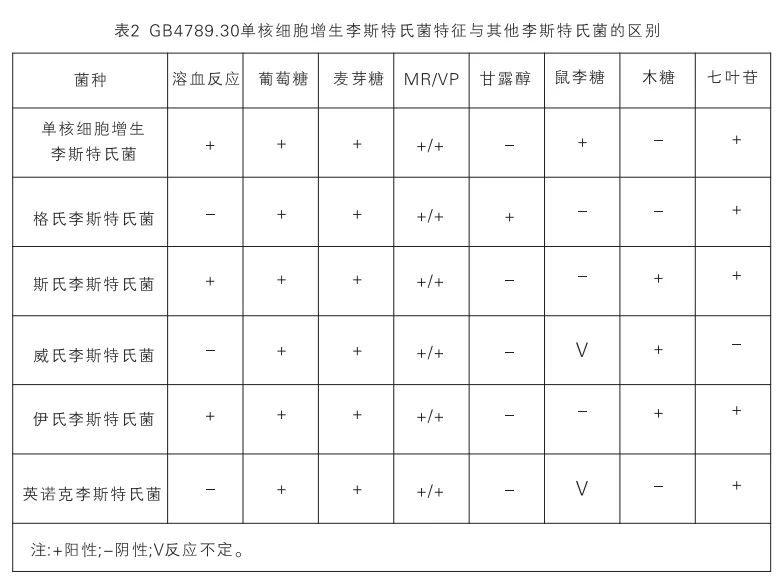 表2 GB4789.30单核细胞增生李斯特氏菌特征与其他李斯特氏菌的区别

| 菌种 | 溶血反应 | 葡萄糖 | 麦芽糖 | MR/VP | 甘露醇 | 鼠李糖 | 木糖 | 七叶苷 |
|---|---|---|---|---|---|---|---|---|
| 单核细胞增生李斯特氏菌 | + | + | + | +/+ | − | + | − | + |
| 格氏李斯特氏菌 | − | + | + | +/+ | + | − | − | + |
| 斯氏李斯特氏菌 | + | + | + | +/+ | − | − | + | + |
| 威氏李斯特氏菌 | − | + | + | +/+ | − | V | + | − |
| 伊氏李斯特氏菌 | + | + | + | +/+ | − | − | + | + |
| 英诺克李斯特氏菌 | − | + | + | +/+ | − | V | − | + |

注:+阳性;−阴性;V反应不定。